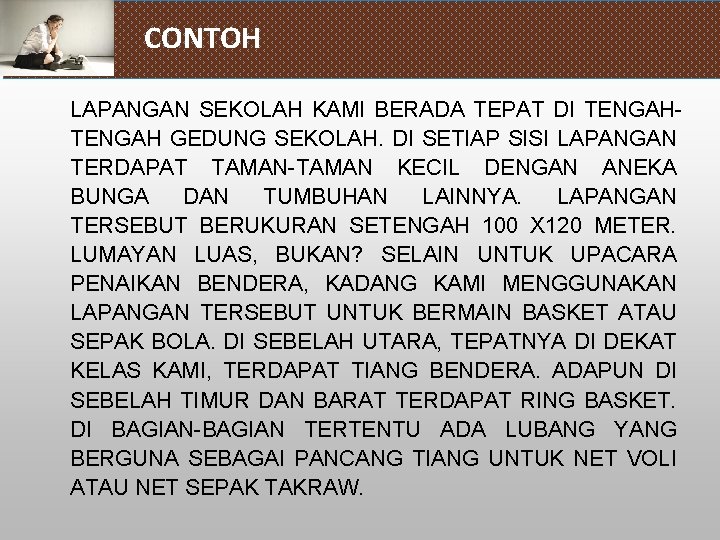 CONTOH

LAPANGAN SEKOLAH KAMI BERADA TEPAT DI TENGAH-TENGAH GEDUNG SEKOLAH. DI SETIAP SISI LAPANGAN TERDAPAT TAMAN-TAMAN KECIL DENGAN ANEKA BUNGA DAN TUMBUHAN LAINNYA. LAPANGAN TERSEBUT BERUKURAN SETENGAH 100 X120 METER. LUMAYAN LUAS, BUKAN? SELAIN UNTUK UPACARA PENAIKAN BENDERA, KADANG KAMI MENGGUNAKAN LAPANGAN TERSEBUT UNTUK BERMAIN BASKET ATAU SEPAK BOLA. DI SEBELAH UTARA, TEPATNYA DI DEKAT KELAS KAMI, TERDAPAT TIANG BENDERA. ADAPUN DI SEBELAH TIMUR DAN BARAT TERDAPAT RING BASKET. DI BAGIAN-BAGIAN TERTENTU ADA LUBANG YANG BERGUNA SEBAGAI PANCANG TIANG UNTUK NET VOLI ATAU NET SEPAK TAKRAW.